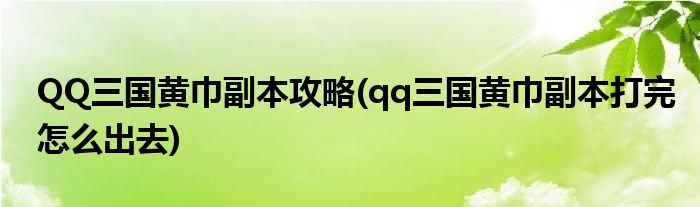 QQ三国黄巾副本攻略(qq三国黄巾副本打完怎么出去)